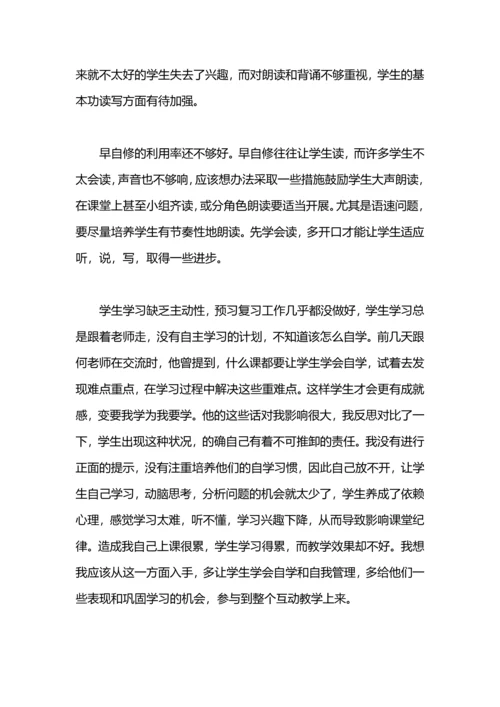 来就不太好的学生失去了兴趣，而对朗读和背诵不够重视，学生的基本功读写方面有待加强。

早自修的利用率还不够好。早自修往往让学生读，而许多学生不太会读，声音也不够响，应该想办法采取一些措施鼓励学生大声朗读，在课堂上甚至小组齐读，或分角色朗读要适当开展。尤其是语速问题，要尽量培养学生有节奏性地朗读。先学会读，多开口才能让学生适应听，说，写，取得一些进步。

学生学习缺乏主动性，预习复习工作几乎都没做好，学生学习总是跟着老师走，没有自主学习的计划，不知道该怎么自学。前几天跟何老师在交流时，他曾提到，什么课都要让学生学会自学，试着去发现难点重点，在学习过程中解决这些重难点。这样学生才会更有成就感，变要我学为我要学。他的这些话对我影响很大，我反思对比了一下，学生出现这种状况，的确自己有着不可推卸的责任。我没有进行正面的提示，没有注重培养他们的自学习惯，因此自己放不开，让学生自己学习，动脑思考，分析问题的机会就太少了，学生养成了依赖心理，感觉学习太难，听不懂，学习兴趣下降，从而导致影响课堂纪律。造成我自己上课很累，学生学习得累，而教学效果却不好。我想我应该从这一方面入手，多让学生学会自学和自我管理，多给他们一些表现和巩固学习的机会，参与到整个互动教学上来。